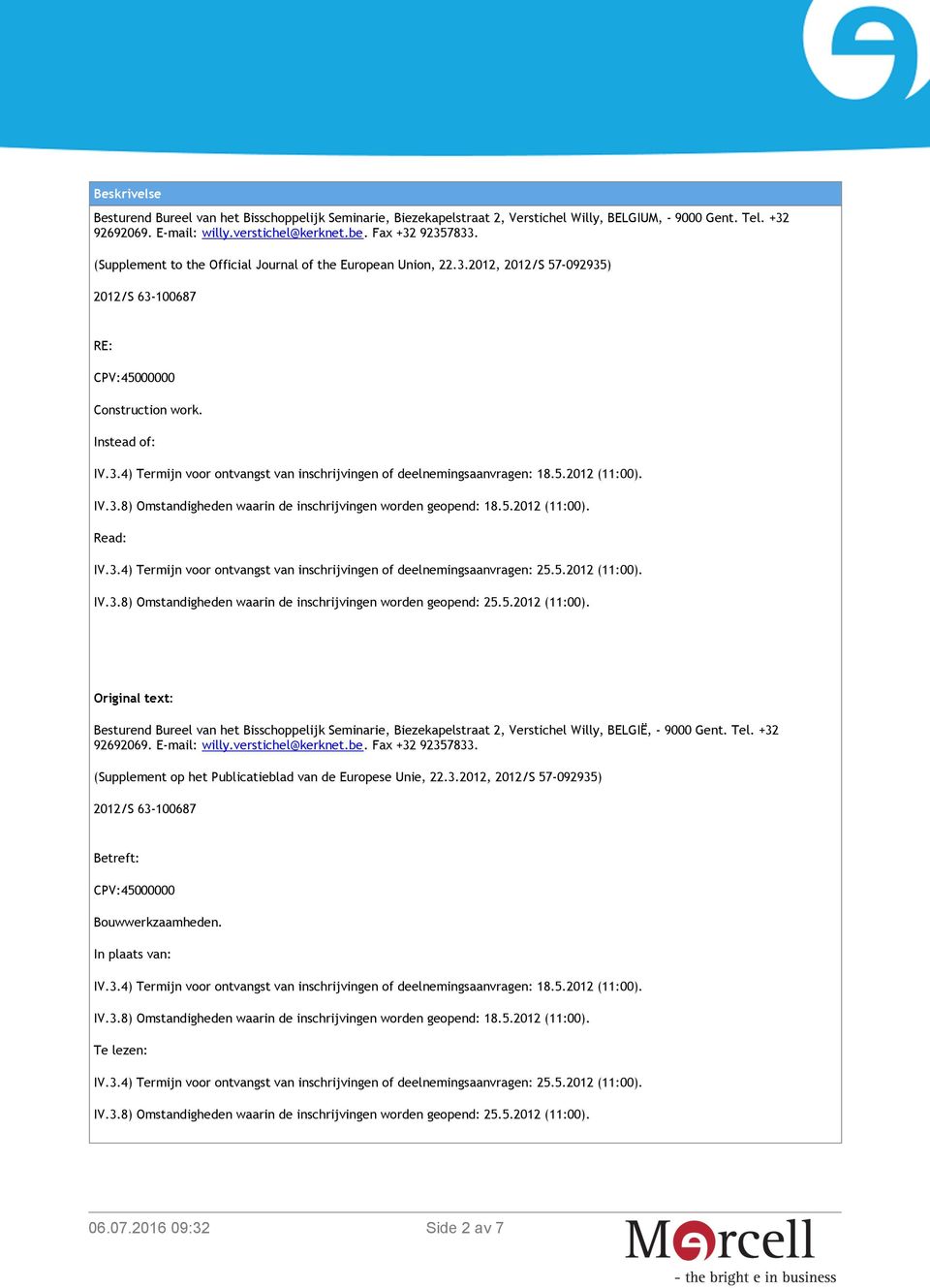 Beskrivelse

Besturend Bureel van het Bisschoppelijk Seminarie, Biezekapelstraat 2, Verstichel Willy, BELGIUM, - 9000 Gent. Tel. +32 92692069. E-mail: willy.verstichel@kerknet.be. Fax +32 92357833.

(Supplement to the Official Journal of the European Union, 22.3.2012, 2012/S 57-092935)

2012/S 63-100687

RE:

CPV:45000000

Construction work.

Instead of:

IV.3.4) Termijn voor ontvangst van inschrijvingen of deelnemingsaanvragen: 18.5.2012 (11:00).

IV.3.8) Omstandigheden waarin de inschrijvingen worden geopend: 18.5.2012 (11:00).

Read:

IV.3.4) Termijn voor ontvangst van inschrijvingen of deelnemingsaanvragen: 25.5.2012 (11:00).

IV.3.8) Omstandigheden waarin de inschrijvingen worden geopend: 25.5.2012 (11:00).

Original text:

Besturend Bureel van het Bisschoppelijk Seminarie, Biezekapelstraat 2, Verstichel Willy, BELGIË, - 9000 Gent. Tel. +32 92692069. E-mail: willy.verstichel@kerknet.be. Fax +32 92357833.

(Supplement op het Publicatieblad van de Europese Unie, 22.3.2012, 2012/S 57-092935)

2012/S 63-100687

Betreft:

CPV:45000000

Bouwwerkzaamheden.

In plaats van:

IV.3.4) Termijn voor ontvangst van inschrijvingen of deelnemingsaanvragen: 18.5.2012 (11:00).

IV.3.8) Omstandigheden waarin de inschrijvingen worden geopend: 18.5.2012 (11:00).

Te lezen:

IV.3.4) Termijn voor ontvangst van inschrijvingen of deelnemingsaanvragen: 25.5.2012 (11:00).

IV.3.8) Omstandigheden waarin de inschrijvingen worden geopend: 25.5.2012 (11:00).

06.07.2016 09:32

Side 2 av 7

Mercell
- the bright e in business